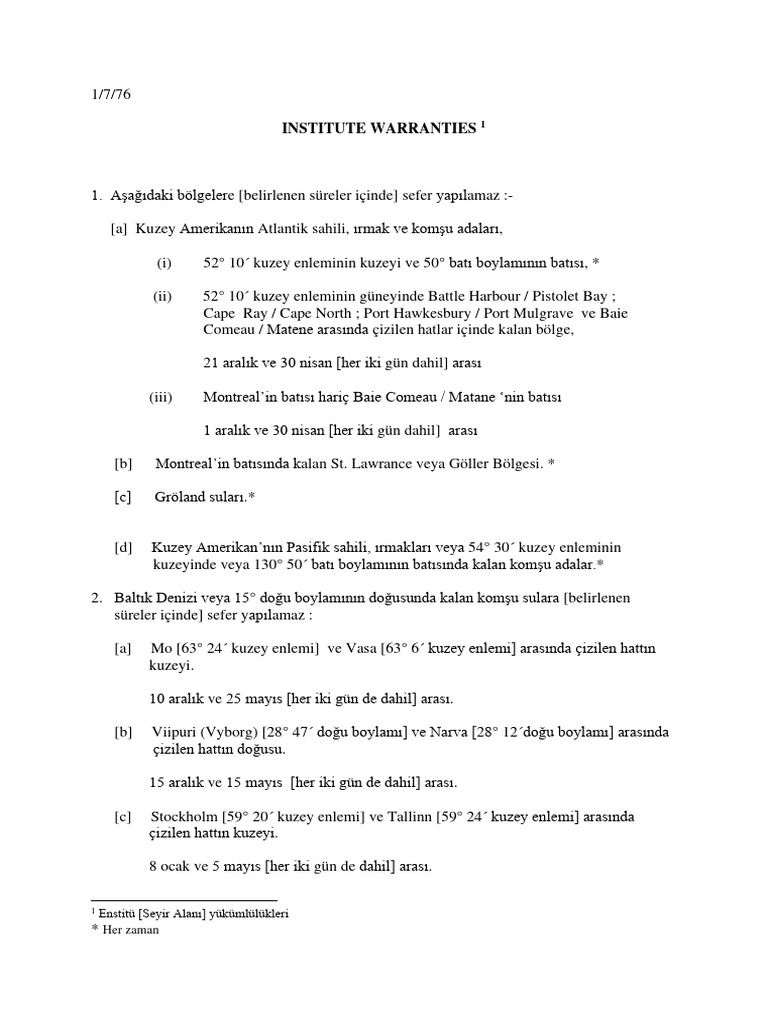 1/7/76

INSTITUTE WARRANTIES $^1$

1. Aşağıdaki bölgelere [belirlenen süreler içinde] sefer yapılamaz :-

[a] Kuzey Amerikanın Atlantik sahili, ırmak ve komşu adaları,

(i) 52° 10´ kuzey enleminin kuzeyi ve 50° batı boylamının batısı, *

(ii) 52° 10´ kuzey enleminin güneyinde Battle Harbour / Pistolet Bay ; Cape Ray / Cape North ; Port Hawkesbury / Port Mulgrave ve Baie Comeau / Matene arasında çizilen hatlar içinde kalan bölge,

21 aralık ve 30 nisan [her iki gün dahil] arası

(iii) Montreal'in batısı hariç Baie Comeau / Matane 'nin batısı

1 aralık ve 30 nisan [her iki gün dahil] arası

[b] Montreal'in batısında kalan St. Lawrance veya Göller Bölgesi. *

[c] Gröland suları.*

[d] Kuzey Amerikan'nın Pasifik sahili, ırmakları veya 54° 30´ kuzey enleminin kuzeyinde veya 130° 50´ batı boylamının batısında kalan komşu adalar.*

2. Baltık Denizi veya 15° doğu boylamının doğusunda kalan komşu sulara [belirlenen süreler içinde] sefer yapılamaz :

[a] Mo [63° 24´ kuzey enlemi] ve Vasa [63° 6´ kuzey enlemi] arasında çizilen hattın kuzeyi.

10 aralık ve 25 mayıs [her iki gün de dahil] arası.

[b] Viipuri (Vyborg) [28° 47´ doğu boylamı] ve Narva [28° 12´doğu boylamı] arasında çizilen hattın doğusu.

15 aralık ve 15 mayıs [her iki gün de dahil] arası.

[c] Stockholm [59° 20´ kuzey enlemi] ve Tallinn [59° 24´ kuzey enlemi] arasında çizilen hattın kuzeyi.

8 ocak ve 5 mayıs [her iki gün de dahil] arası.

$^1$ Enstitü [Seyir Alanı] yükümlülükleri
* Her zaman